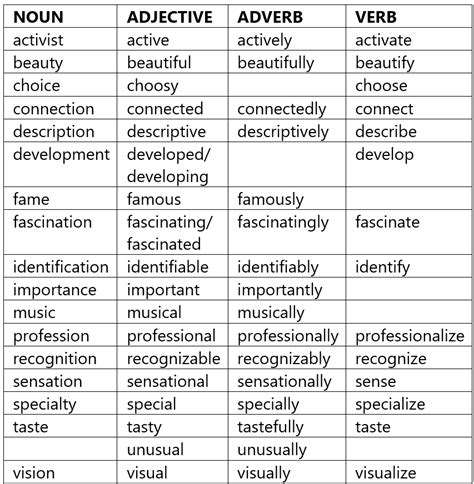 | NOUN | ADJECTIVE | ADVERB | VERB |
|---|---|---|---|
| activist | active | actively | activate |
| beauty | beautiful | beautifully | beautify |
| choice | choosy | | choose |
| connection | connected | connectedly | connect |
| description | descriptive | descriptively | describe |
| development | developed/ developing | | develop |
| fame | famous | famously | |
| fascination | fascinating/ fascinated | fascinatingly | fascinate |
| identification | identifiable | identifiably | identify |
| importance | important | importantly | |
| music | musical | musically | |
| profession | professional | professionally | professionalize |
| recognition | recognizable | recognizably | recognize |
| sensation | sensational | sensationally | sense |
| specialty | special | specially | specialize |
| taste | tasty | tastefully | taste |
| | unusual | unusually | |
| vision | visual | visually | visualize |